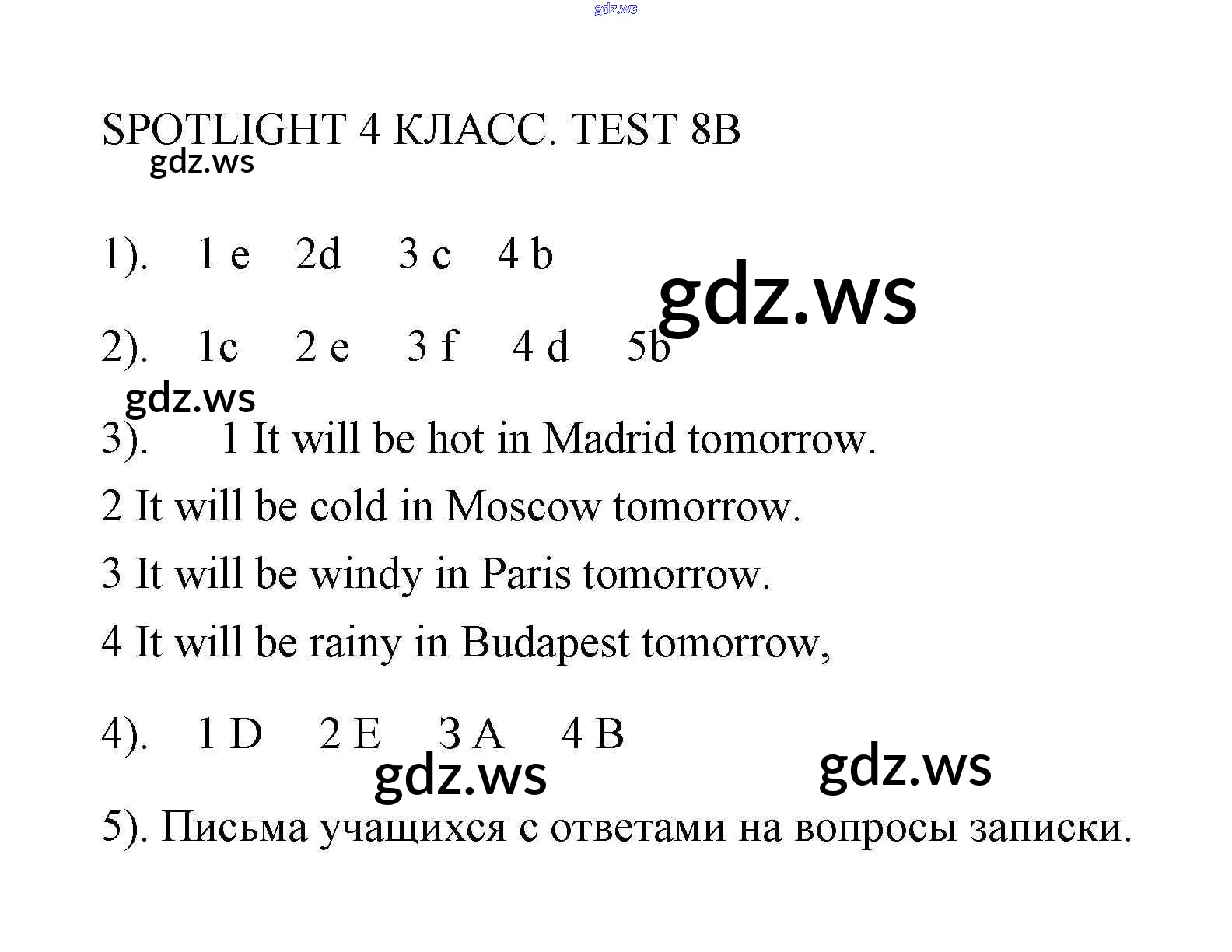 gdz.ws

SPOTLIGHT 4 КЛАСС. TEST 8B
gdz.ws

1). 1 e 2d 3 c 4 b

gdz.ws

2). 1c 2 e 3 f 4 d 5b

gdz.ws

3). 1 It will be hot in Madrid tomorrow.

2 It will be cold in Moscow tomorrow.

3 It will be windy in Paris tomorrow.

4 It will be rainy in Budapest tomorrow,

4). 1 D 2 E 3 A 4 B

gdz.ws gdz.ws

5). Письма учащихся с ответами на вопросы записки.